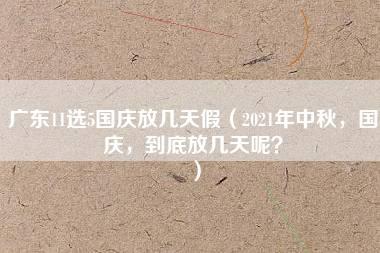 广东11选5国庆放几天假（2021年中秋，国庆，到底放几天呢？）